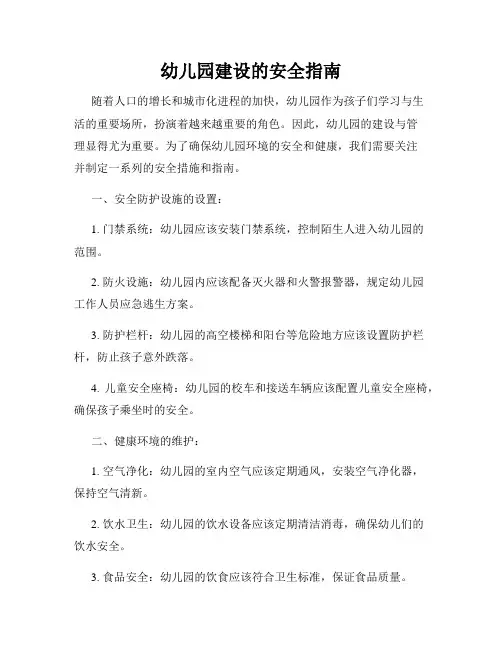 幼儿园建设的安全指南

随着人口的增长和城市化进程的加快，幼儿园作为孩子们学习与生活的重要场所，扮演着越来越重要的角色。因此，幼儿园的建设与管理显得尤为重要。为了确保幼儿园环境的安全和健康，我们需要关注并制定一系列的安全措施和指南。

一、安全防护设施的设置：

1. 门禁系统：幼儿园应该安装门禁系统，控制陌生人进入幼儿园的范围。

2. 防火设施：幼儿园内应该配备灭火器和火警报警器，规定幼儿园工作人员应急逃生方案。

3. 防护栏杆：幼儿园的高空楼梯和阳台等危险地方应该设置防护栏杆，防止孩子意外跌落。

4. 儿童安全座椅：幼儿园的校车和接送车辆应该配置儿童安全座椅，确保孩子乘坐时的安全。

二、健康环境的维护：

1. 空气净化：幼儿园的室内空气应该定期通风，安装空气净化器，保持空气清新。

2. 饮水卫生：幼儿园的饮水设备应该定期清洁消毒，确保幼儿们的饮水安全。

3. 食品安全：幼儿园的饮食应该符合卫生标准，保证食品质量。